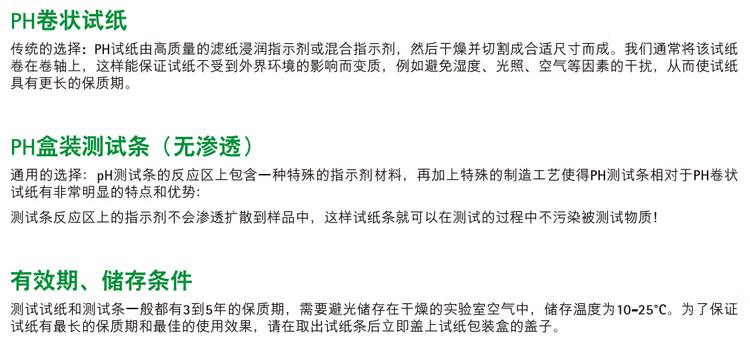 PH卷状试纸

传统的选择：PH试纸由高质量的滤纸浸润指示剂或混合指示剂，然后干燥并切割成合适尺寸而成。我们通常将该试纸卷在卷轴上，这样能保证试纸不受到外界环境的影响而变质，例如避免湿度、光照、空气等因素的干扰，从而使试纸具有更长的保质期。

PH盒装测试条（无渗透）

通用的选择：pH测试条的反应区上包含一种特殊的指示剂材料，再加上特殊的制造工艺使得PH测试条相对于PH卷状试纸有非常明显的特点和优势：

测试条反应区上的指示剂不会渗透扩散到样品中，这样试纸条就可以在测试的过程中不污染被测试物质！

有效期、储存条件

测试试纸和测试条一般都有3到5年的保质期，需要避光储存在干燥的实验室空气中，储存温度为10-25°C。为了保证试纸有最长的保质期和最佳的使用效果，请在取出试纸条后立即盖上试纸包装盒的盖子。